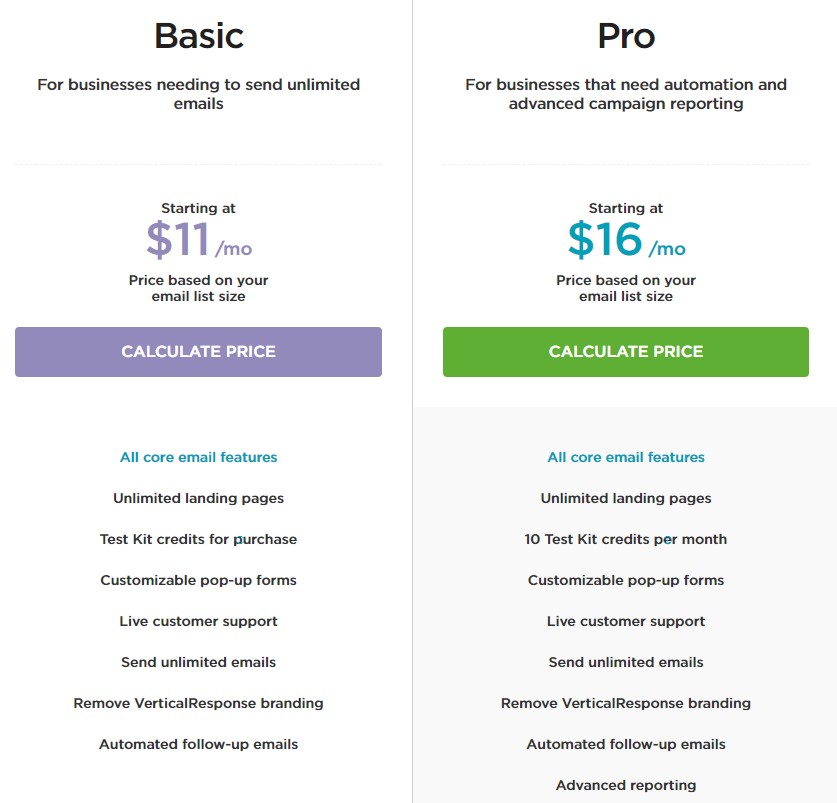 Basic

For businesses needing to send unlimited emails

Starting at
$11 /mo
Price based on your email list size

CALCULATE PRICE

All core email features

Unlimited landing pages

Test Kit credits for purchase

Customizable pop-up forms

Live customer support

Send unlimited emails

Remove VerticalResponse branding

Automated follow-up emails

Pro

For businesses that need automation and advanced campaign reporting

Starting at
$16 /mo
Price based on your email list size

CALCULATE PRICE

All core email features

Unlimited landing pages

10 Test Kit credits per month

Customizable pop-up forms

Live customer support

Send unlimited emails

Remove VerticalResponse branding

Automated follow-up emails

Advanced reporting